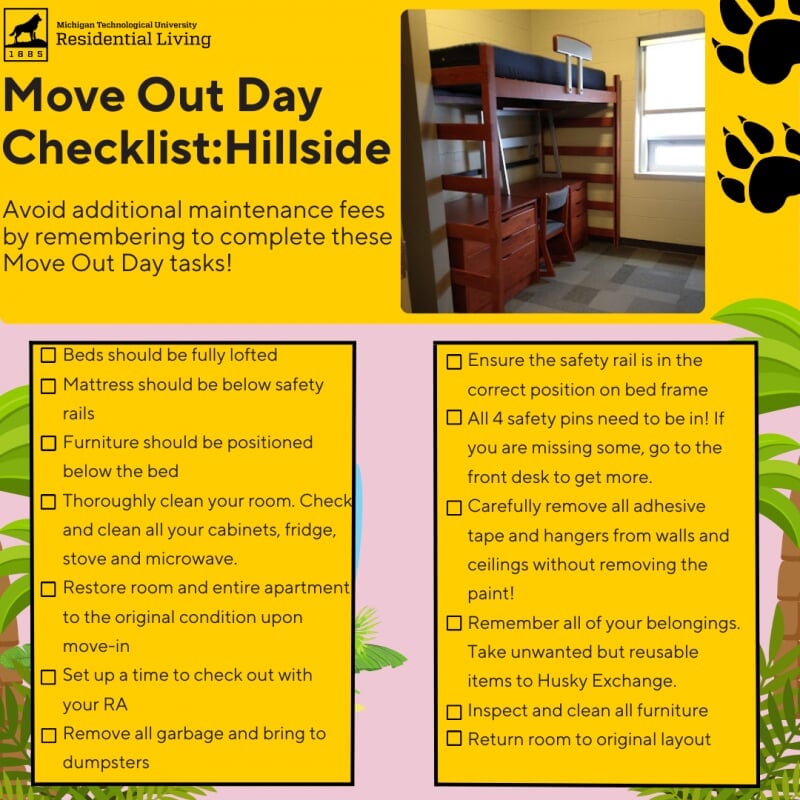 1885

Michigan Technological University
Residential Living

Move Out Day Checklist:Hillside

Avoid additional maintenance fees by remembering to complete these Move Out Day tasks!

☐ Beds should be fully lofted
☐ Mattress should be below safety rails
☐ Furniture should be positioned below the bed
☐ Thoroughly clean your room. Check and clean all your cabinets, fridge, stove and microwave.
☐ Restore room and entire apartment to the original condition upon move-in
☐ Set up a time to check out with your RA
☐ Remove all garbage and bring to dumpsters

☐ Ensure the safety rail is in the correct position on bed frame
☐ All 4 safety pins need to be in! If you are missing some, go to the front desk to get more.
☐ Carefully remove all adhesive tape and hangers from walls and ceilings without removing the paint!
☐ Remember all of your belongings. Take unwanted but reusable items to Husky Exchange.
☐ Inspect and clean all furniture
☐ Return room to original layout